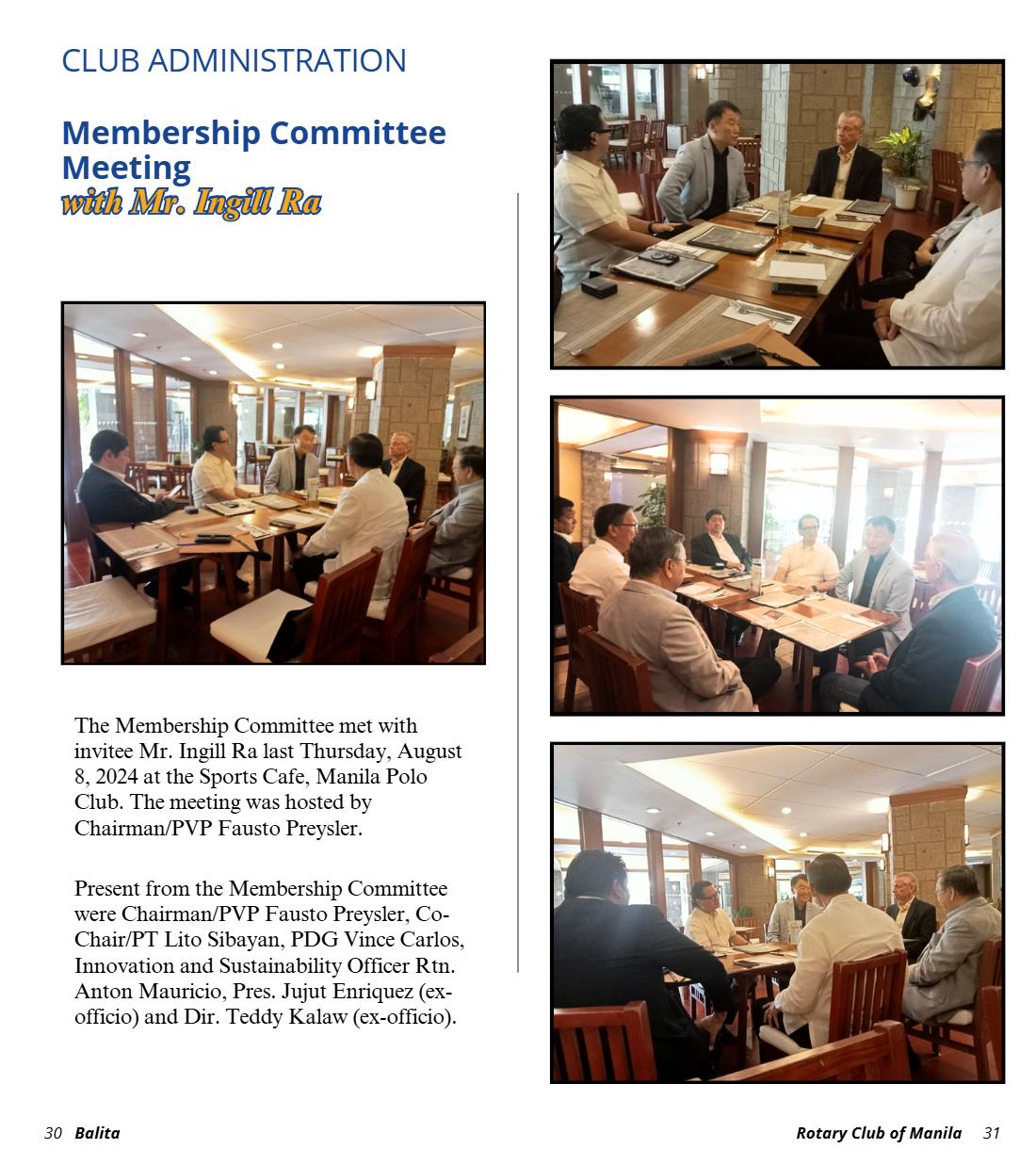 CLUB ADMINISTRATION

Membership Committee Meeting
with Mr. Ingill Ra

The Membership Committee met with invitee Mr. Ingill Ra last Thursday, August 8, 2024 at the Sports Cafe, Manila Polo Club. The meeting was hosted by Chairman/PVP Fausto Preysler.

Present from the Membership Committee were Chairman/PVP Fausto Preysler, Co-Chair/PT Lito Sibayan, PDG Vince Carlos, Innovation and Sustainability Officer Rtn. Anton Mauricio, Pres. Jujut Enriquez (ex-officio) and Dir. Teddy Kalaw (ex-officio).

30 Balita

Rotary Club of Manila 31